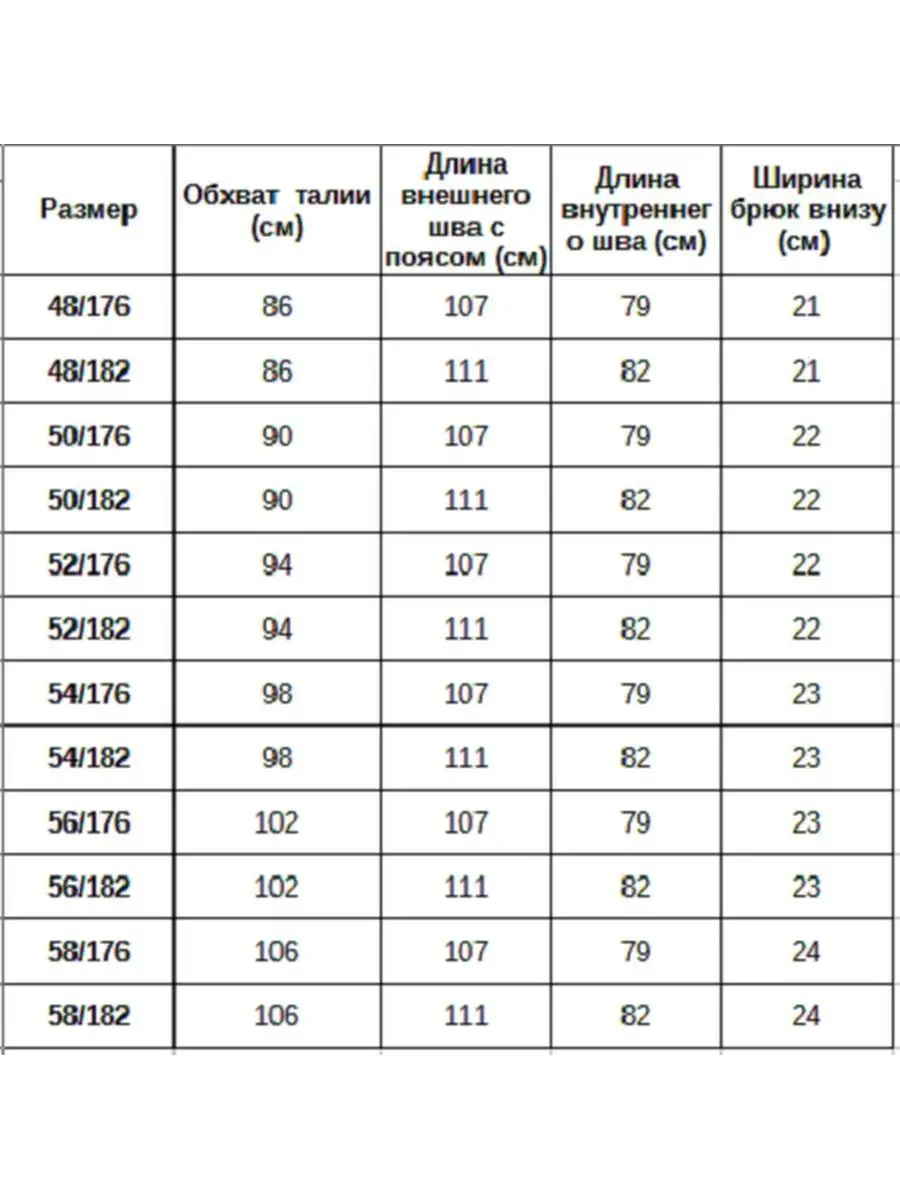 | Размер | Обхват талии (см) | Длина внешнего шва с поясом (см) | Длина внутреннего шва (см) | Ширина брюк внизу (см) |
|---|---|---|---|---|
| 48/176 | 86 | 107 | 79 | 21 |
| 48/182 | 86 | 111 | 82 | 21 |
| 50/176 | 90 | 107 | 79 | 22 |
| 50/182 | 90 | 111 | 82 | 22 |
| 52/176 | 94 | 107 | 79 | 22 |
| 52/182 | 94 | 111 | 82 | 22 |
| 54/176 | 98 | 107 | 79 | 23 |
| 54/182 | 98 | 111 | 82 | 23 |
| 56/176 | 102 | 107 | 79 | 23 |
| 56/182 | 102 | 111 | 82 | 23 |
| 58/176 | 106 | 107 | 79 | 24 |
| 58/182 | 106 | 111 | 82 | 24 |